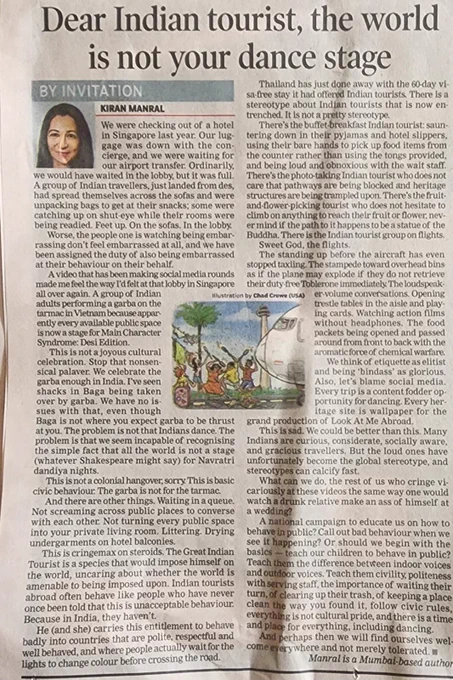 Dear Indian tourist, the world is not your dance stage

BY INVITATION

KIRAN MANRAL

We were checking out of a hotel in Singapore last year. Our luggage was down with the concierge, and we were waiting for our airport transfer. Ordinarily, we would have waited in the lobby, but it was full. A group of Indian travellers, just landed from des, had spread themselves across the sofas and were unpacking bags to get at their snacks; some were catching up on shut-eye while their rooms were being readied. Feet up. On the sofas. In the lobby.

Worse, the people one is watching being embarrassing don't feel embarrassed at all, and we have been assigned the duty of also being embarrassed at their behaviour on their behalf.

A video that has been making social media rounds made me feel the way I'd felt at that lobby in Singapore all over again. A group of Indian adults performing a garba on the tarmac in Vietnam because apparently every available public space is now a stage for Main Character Syndrome: Desi Edition.

This is not a joyous cultural celebration. Stop that nonsensical palaver. We celebrate the garba enough in India. I've seen shacks in Baga being taken over by garba. We have no issues with that, even though Baga is not where you expect garba to be thrust at you. The problem is not that Indians dance. The problem is that we seem incapable of recognising the simple fact that all the world is not a stage (whatever Shakespeare might say) for Navratri dandiya nights.

This is not a colonial hangover, sorry. This is basic civic behaviour. The garba is not for the tarmac.

And there are other things. Waiting in a queue. Not screaming across public places to converse with each other. Not turning every public space into your private living room. Littering. Drying undergarments on hotel balconies.

This is cringemax on steroids. The Great Indian Tourist is a species that would impose himself on the world, uncaring about whether the world is amenable to being imposed upon. Indian tourists abroad often behave like people who have never once been told that this is unacceptable behaviour. Because in India, they haven't.

He (and she) carries this entitlement to behave badly into countries that are polite, respectful and well behaved, and where people actually wait for the lights to change colour before crossing the road.

Thailand has just done away with the 60-day visa-free stay it had offered Indian tourists. There is a stereotype about Indian tourists that is now entrenched. It is not a pretty stereotype.

There's the buffet-breakfast Indian tourist: sauntering down in their pyjamas and hotel slippers, using their bare hands to pick up food items from the counter rather than using the tongs provided, and being loud and obnoxious with the wait staff. There's the photo-taking Indian tourist who does not care that pathways are being blocked and heritage structures are being trampled upon. There's the fruit-and-flower-picking tourist who does not hesitate to climb on anything to reach their fruit or flower, never mind if the path to it happens to be a statue of the Buddha. There is the Indian tourist group on flights.

Sweet God, the flights.

The standing up before the aircraft has even stopped taxiing. The stampede toward overhead bins as if the plane may explode if they do not retrieve their duty-free Toblerone immediately. The loudspeaker-volume conversations. Opening trestle tables in the aisle and playing cards. Watching action films without headphones. The food packets being opened and passed around from front to back with the aromatic force of chemical warfare.

Illustration by Chad Crowe (USA)

We think of etiquette as elitist and being 'bindass' as glorious. Also, let's blame social media. Every trip is a content fodder opportunity for dancing. Every heritage site is wallpaper for the grand production of Look At Me Abroad.

This is sad. We could be better than this. Many Indians are curious, considerate, socially aware, and gracious travellers. But the loud ones have unfortunately become the global stereotype, and stereotypes can calcify fast.

What can we do, the rest of us who cringe vicariously at these videos the same way one would watch a drunk relative make an ass of himself at a wedding?

A national campaign to educate us on how to behave in public? Call out bad behaviour when we see it happening? Or should we begin with the basics — teach our children to behave in public? Teach them the difference between indoor voices and outdoor voices. Teach them civility, politeness with serving staff, the importance of waiting their turn, of clearing up their trash, of keeping a place clean the way you found it, follow civic rules, everything is not cultural pride, and there is a time and place for everything, including dancing.

And perhaps then we will find ourselves welcome everywhere and not merely tolerated. ■

Manral is a Mumbai-based author